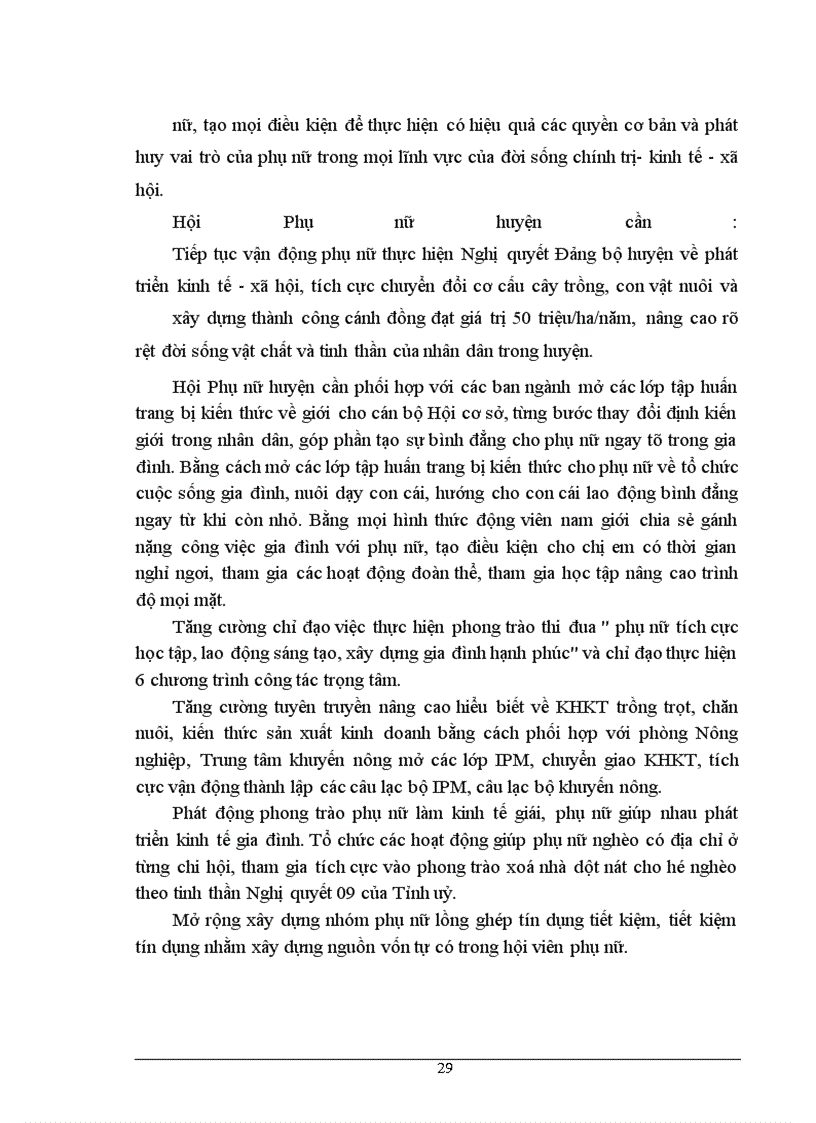 nữ, tạo mọi điều kiện để thực hiện có hiệu quả các quyền cơ bản và phát huy vai trò của phụ nữ trong mọi lĩnh vực của đời sống chính trị- kinh tế - xã hội.

Hội Phụ nữ huyện cần :

Tiếp tục vận động phụ nữ thực hiện Nghị quyết Đảng bộ huyện về phát triển kinh tế - xã hội, tích cực chuyển đổi cơ cấu cây trồng, con vật nuôi và xây dựng thành công cánh đồng đạt giá trị 50 triệu/ha/năm, nâng cao rõ rệt đời sống vật chất và tinh thần của nhân dân trong huyện.

Hội Phụ nữ huyện cần phối hợp với các ban ngành mở các lớp tập huấn trang bị kiến thức về giới cho cán bộ Hội cơ sở, từng bước thay đổi định kiến giới trong nhân dân, góp phần tạo sự bình đẳng cho phụ nữ ngay tõ trong gia đình. Bằng cách mở các lớp tập huấn trang bị kiến thức cho phụ nữ về tổ chức cuộc sống gia đình, nuôi dạy con cái, hướng cho con cái lao động bình đẳng ngay từ khi còn nhỏ. Bằng mọi hình thức động viên nam giới chia sẻ gánh nặng công việc gia đình với phụ nữ, tạo điều kiện cho chị em có thời gian nghỉ ngơi, tham gia các hoạt động đoàn thể, tham gia học tập nâng cao trình độ mọi mặt.

Tăng cường chỉ đạo việc thực hiện phong trào thi đua " phụ nữ tích cực học tập, lao động sáng tạo, xây dựng gia đình hạnh phúc" và chỉ đạo thực hiện 6 chương trình công tác trọng tâm.

Tăng cường tuyên truyền nâng cao hiểu biết về KHKT trồng trọt, chăn nuôi, kiến thức sản xuất kinh doanh bằng cách phối hợp với phòng Nông nghiệp, Trung tâm khuyến nông mở các lớp IPM, chuyển giao KHKT, tích cực vận động thành lập các câu lạc bộ IPM, câu lạc bộ khuyến nông.

Phát động phong trào phụ nữ làm kinh tế giỏi, phụ nữ giúp nhau phát triển kinh tế gia đình. Tổ chức các hoạt động giúp phụ nữ nghèo có địa chỉ ở từng chi hội, tham gia tích cực vào phong trào xoá nhà dột nát cho hé nghèo theo tinh thần Nghị quyết 09 của Tỉnh uỷ.

Mở rộng xây dựng nhóm phụ nữ lồng ghép tín dụng tiết kiệm, tiết kiệm tín dụng nhằm xây dựng nguồn vốn tự có trong hội viên phụ nữ.

29